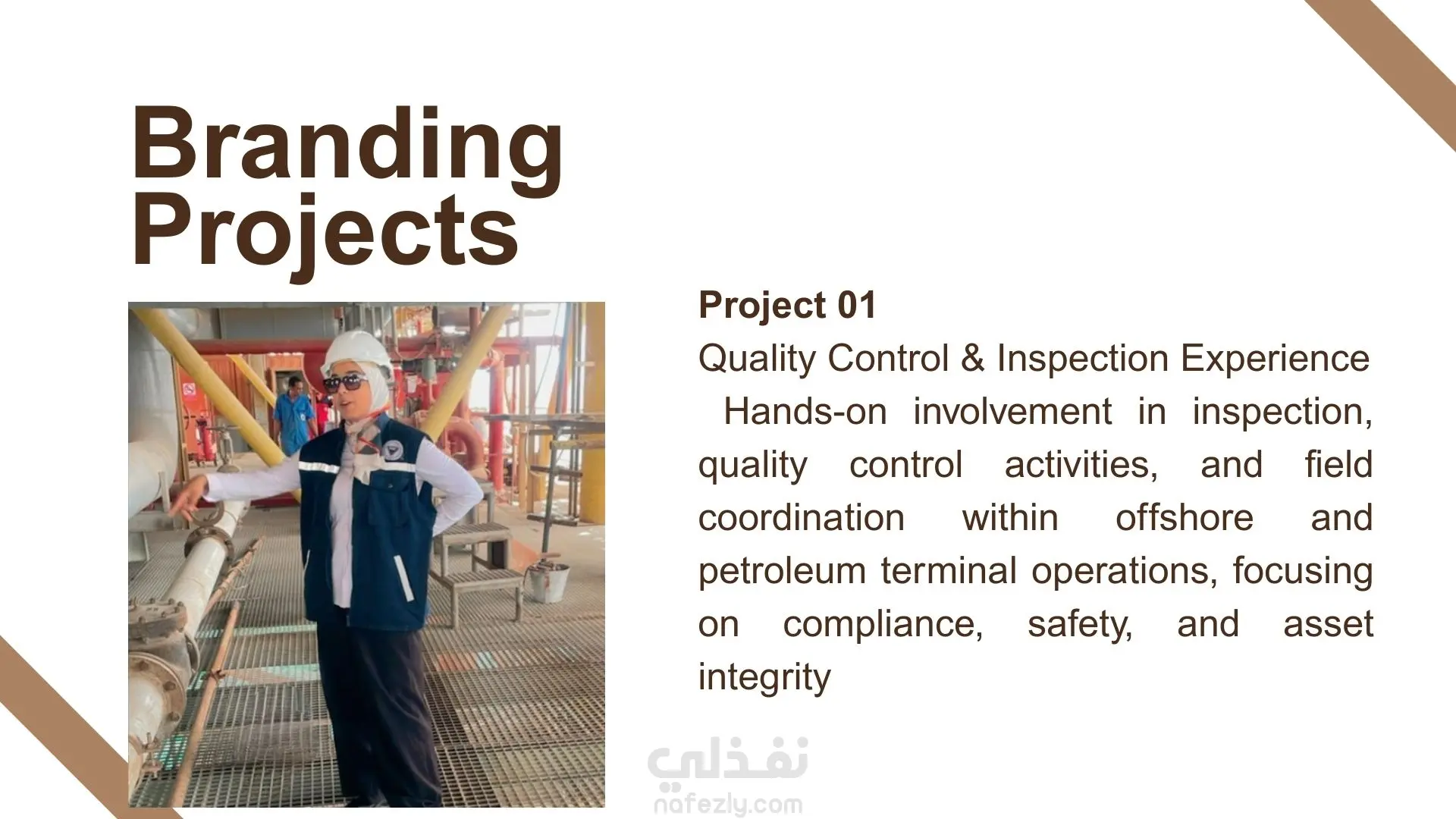 Branding Projects

Project 01

Quality Control & Inspection Experience

Hands-on involvement in inspection, quality control activities, and field coordination within offshore and petroleum terminal operations, focusing on compliance, safety, and asset integrity

نفذلي
nafezly.com